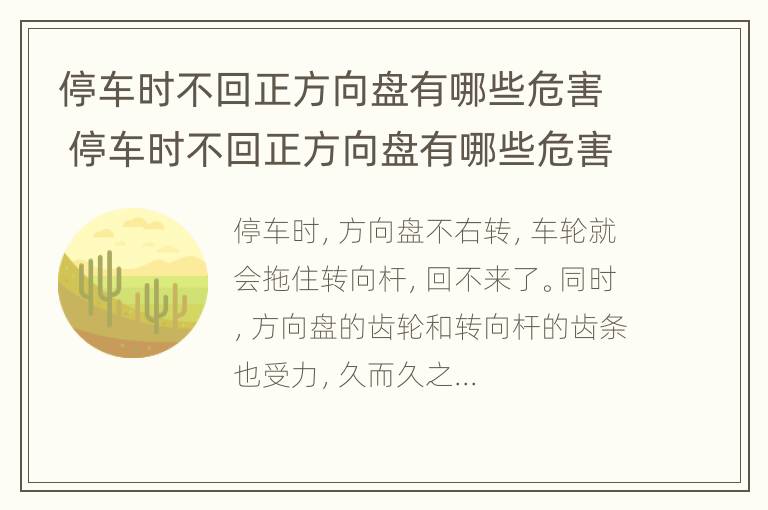 停车时不回正方向盘有哪些危害
停车时不回正方向盘有哪些危害

停车时, 方向盘不右转, 车轮就会拖住转向杆, 回不来了。同时, 方向盘的齿轮和转向杆的齿条也受力, 久而久之...